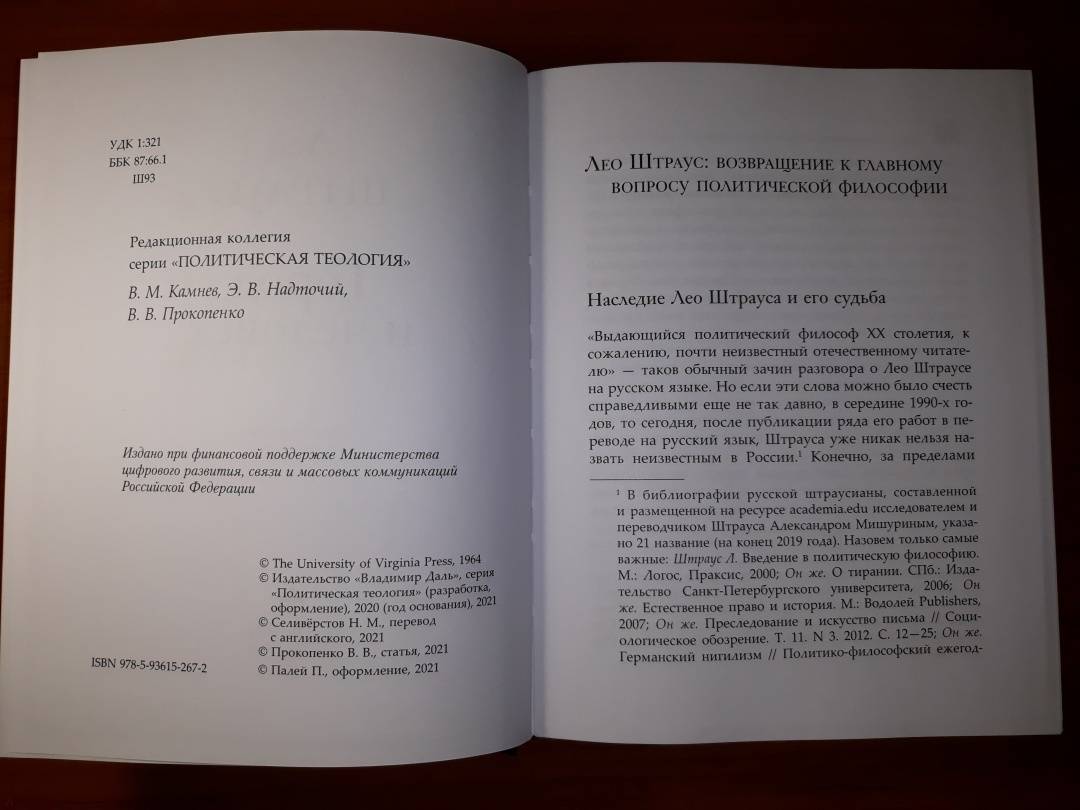 УДК 1:321
ББК 87:66.1
Ш93

Редакционная коллегия
серии «ПОЛИТИЧЕСКАЯ ТЕОЛОГИЯ»

В. М. Камнев, Э. В. Надточий,
В. В. Прокопенко

Издано при финансовой поддержке Министерства цифрового развития, связи и массовых коммуникаций Российской Федерации

© The University of Virginia Press, 1964
© Издательство «Владимир Даль», серия «Политическая теология» (разработка, оформление), 2020 (год основания), 2021
© Селивёрстов Н. М., перевод с английского, 2021
© Прокопенко В. В., статья, 2021
© Палей П., оформление, 2021

ISBN 978-5-93615-267-2

Лео Штраус: возвращение к главному вопросу политической философии

Наследие Лео Штрауса и его судьба

«Выдающийся политический философ XX столетия, к сожалению, почти неизвестный отечественному читателю» — таков обычный зачин разговора о Лео Штраусе на русском языке. Но если эти слова можно было счесть справедливыми еще не так давно, в середине 1990-х годов, то сегодня, после публикации ряда его работ в переводе на русский язык, Штрауса уже никак нельзя назвать неизвестным в России.$^1$ Конечно, за пределами

$^1$ В библиографии русской штраусианы, составленной и размещенной на ресурсе academia.edu исследователем и переводчиком Штрауса Александром Мишуриным, указано 21 название (на конец 2019 года). Назовем только самые важные: Штраус Л. Введение в политическую философию. М.: Логос, Праксис, 2000; Он же. О тирании. СПб.: Издательство Санкт-Петербургского университета, 2006; Он же. Естественное право и история. М.: Водолей Publishers, 2007; Он же. Преследование и искусство письма // Социологическое обозрение. Т. 11. N 3. 2012. С. 12—25; Он же. Германский нигилизм // Политико-философский ежегод-